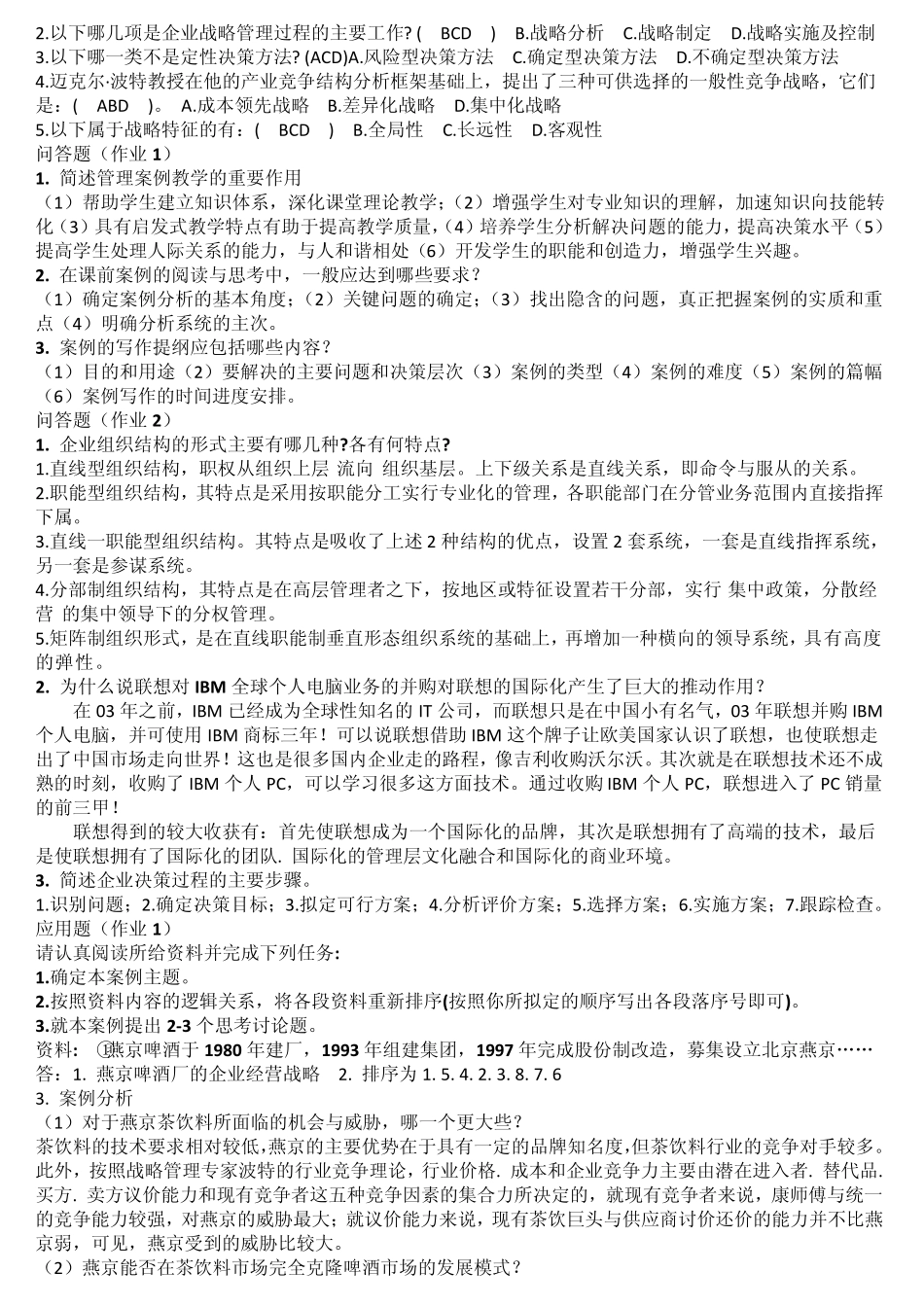 2.以下哪几项是企业战略管理过程的主要工作? ( BCD ) B.战略分析 C.战略制定 D.战略实施及控制
3.以下哪一类不是定性决策方法? (ACD)A.风险型决策方法 C.确定型决策方法 D.不确定型决策方法
4.迈克尔·波特教授在他的产业竞争结构分析框架基础上，提出了三种可供选择的一般性竞争战略，它们是：( ABD )。 A.成本领先战略 B.差异化战略 D.集中化战略
5.以下属于战略特征的有：( BCD ) B.全局性 C.长远性 D.客观性
问答题（作业 1）
1. 简述管理案例教学的重要作用
（1）帮助学生建立知识体系，深化课堂理论教学；（2）增强学生对专业知识的理解，加速知识向技能转化（3）具有启发式教学特点有助于提高教学质量，（4）培养学生分析解决问题的能力，提高决策水平（5）提高学生处理人际关系的能力，与人和谐相处（6）开发学生的职能和创造力，增强学生兴趣。
2. 在课前案例的阅读与思考中，一般应达到哪些要求？
（1）确定案例分析的基本角度；（2）关键问题的确定；（3）找出隐含的问题，真正把握案例的实质和重点（4）明确分析系统的主次。
3. 案例的写作提纲应包括哪些内容？
（1）目的和用途（2）要解决的主要问题和决策层次（3）案例的类型（4）案例的难度（5）案例的篇幅（6）案例写作的时间进度安排。
问答题（作业 2）
1. 企业组织结构的形式主要有哪几种?各有何特点?
1.直线型组织结构，职权从组织上层 流向 组织基层。上下级关系是直线关系，即命令与服从的关系。
2.职能型组织结构，其特点是采用按职能分工实行专业化的管理，各职能部门在分管业务范围内直接指挥下属。
3.直线一职能型组织结构。其特点是吸收了上述 2 种结构的优点，设置 2 套系统，一套是直线指挥系统，另一套是参谋系统。
4.分部制组织结构，其特点是在高层管理者之下，按地区或特征设置若干分部，实行 集中政策，分散经营 的集中领导下的分权管理。
5.矩阵制组织形式，是在直线职能制垂直形态组织系统的基础上，再增加一种横向的领导系统，具有高度的弹性。
2. 为什么说联想对 IBM 全球个人电脑业务的并购对联想的国际化产生了巨大的推动作用？
在 03 年之前，IBM 已经成为全球性知名的 IT 公司，而联想只是在中国小有名气，03 年联想并购 IBM 个人电脑，并可使用 IBM 商标三年！可以说联想借助 IBM 这个牌子让欧美国家认识了联想，也使联想走出了中国市场走向世界！这也是很多国内企业走的路程，像吉利收购沃尔沃。其次就是在联想技术还不成熟的时刻，收购了 IBM 个人 PC，可以学习很多这方面技术。通过收购 IBM 个人 PC，联想进入了 PC 销量的前三甲！
联想得到的较大收获有：首先使联想成为一个国际化的品牌，其次是联想拥有了高端的技术，最后是使联想拥有了国际化的团队. 国际化的管理层文化融合和国际化的商业环境。
3. 简述企业决策过程的主要步骤。
1.识别问题；2.确定决策目标；3.拟定可行方案；4.分析评价方案；5.选择方案；6.实施方案；7.跟踪检查。
应用题（作业 1）
请认真阅读所给资料并完成下列任务:
1.确定本案例主题。
2.按照资料内容的逻辑关系，将各段资料重新排序(按照你所拟定的顺序写出各段落序号即可)。
3.就本案例提出 2-3 个思考讨论题。
资料： ①燕京啤酒于 1980 年建厂，1993 年组建集团，1997 年完成股份制改造，募集设立北京燕京……
答：1. 燕京啤酒厂的企业经营战略 2. 排序为 1. 5. 4. 2. 3. 8. 7. 6
3. 案例分析
（1）对于燕京茶饮料所面临的机会与威胁，哪一个更大些？
茶饮料的技术要求相对较低,燕京的主要优势在于具有一定的品牌知名度,但茶饮料行业的竞争对手较多。此外，按照战略管理专家波特的行业竞争理论，行业价格. 成本和企业竞争力主要由潜在进入者. 替代品. 买方. 卖方议价能力和现有竞争者这五种竞争因素的集合力所决定的，就现有竞争者来说，康师傅与统一的竞争能力较强，对燕京的威胁最大；就议价能力来说，现有茶饮巨头与供应商讨价还价的能力并不比燕京弱，可见，燕京受到的威胁比较大。
（2）燕京能否在茶饮料市场完全克隆啤酒市场的发展模式？